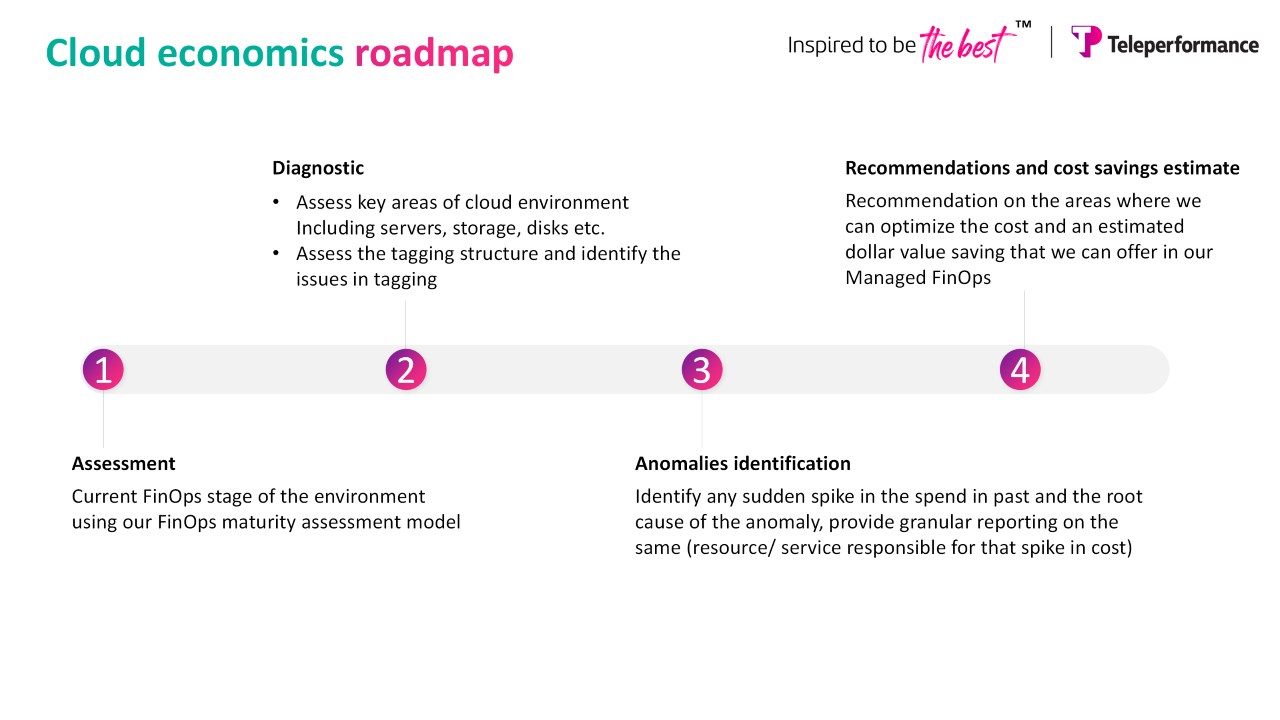 Cloud economics roadmap

Inspired to be the best™ | Teleperformance

Diagnostic

• Assess key areas of cloud environment Including servers, storage, disks etc.
• Assess the tagging structure and identify the issues in tagging

Recommendations and cost savings estimate

Recommendation on the areas where we can optimize the cost and an estimated dollar value saving that we can offer in our Managed FinOps

1

2

3

4

Assessment

Current FinOps stage of the environment using our FinOps maturity assessment model

Anomalies identification

Identify any sudden spike in the spend in past and the root cause of the anomaly, provide granular reporting on the same (resource/ service responsible for that spike in cost)